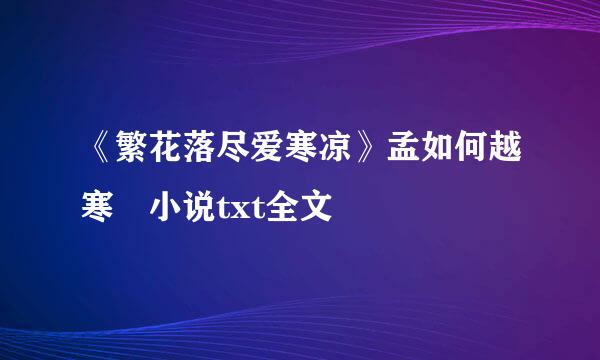 《繁花落尽爱寒凉》孟如何越寒 小说txt全文